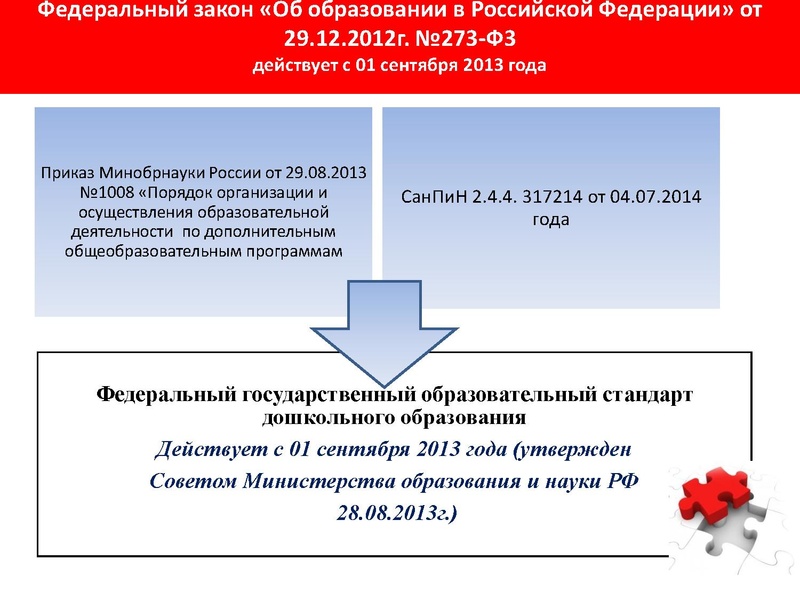 Федеральный закон «Об образовании в Российской Федерации» от 29.12.2012г. №273-ФЗ
действует с 01 сентября 2013 года

Приказ Минобрнауки России от 29.08.2013 №1008 «Порядок организации и осуществления образовательной деятельности по дополнительным общеобразовательным программам

СанПиН 2.4.4. 317214 от 04.07.2014 года

Федеральный государственный образовательный стандарт дошкольного образования
Действует с 01 сентября 2013 года (утвержден Советом Министерства образования и науки РФ 28.08.2013г.)